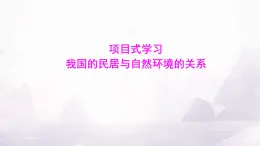 项目式学习
我国的民居与自然环境的关系